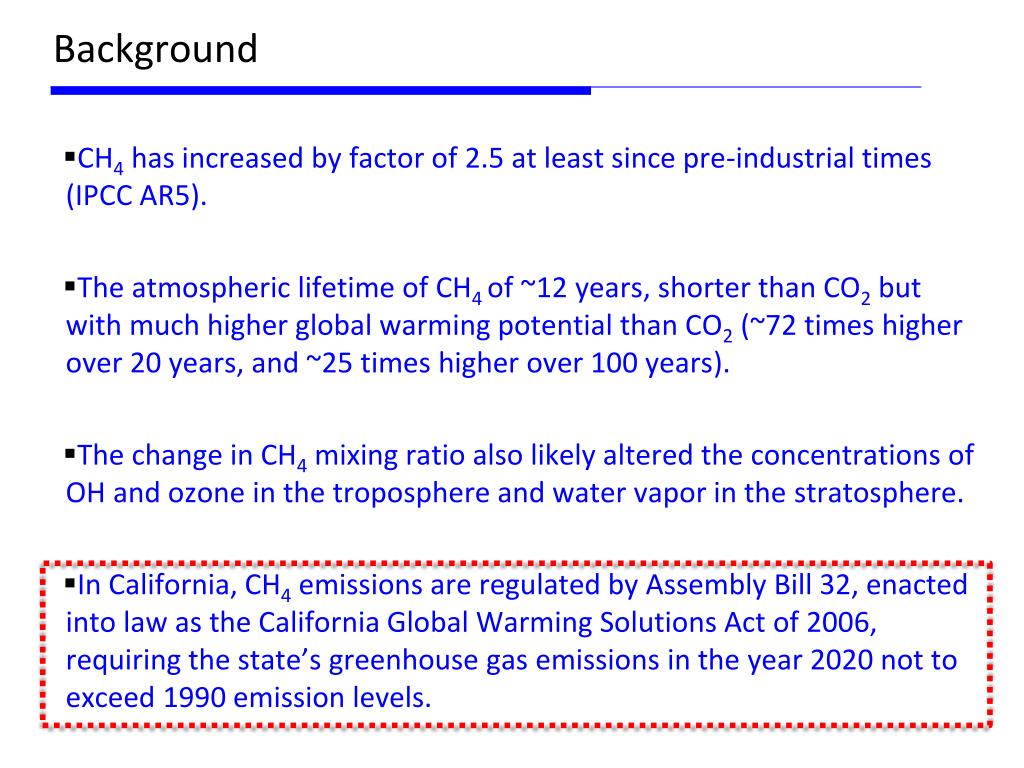 Background

▪$CH_4$ has increased by factor of 2.5 at least since pre-industrial times (IPCC AR5).

▪The atmospheric lifetime of $CH_4$ of ~12 years, shorter than $CO_2$ but with much higher global warming potential than $CO_2$ (~72 times higher over 20 years, and ~25 times higher over 100 years).

▪The change in $CH_4$ mixing ratio also likely altered the concentrations of OH and ozone in the troposphere and water vapor in the stratosphere.

▪In California, $CH_4$ emissions are regulated by Assembly Bill 32, enacted into law as the California Global Warming Solutions Act of 2006, requiring the state's greenhouse gas emissions in the year 2020 not to exceed 1990 emission levels.